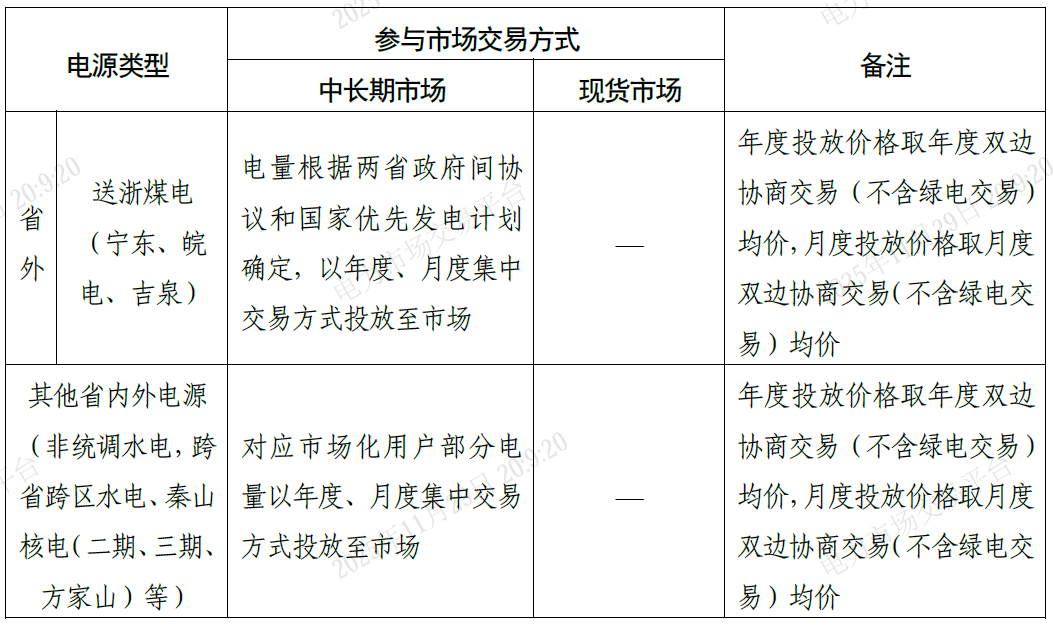 | 电源类型 | | 参与市场交易方式 | | 备注 |
|---|---|---|---|---|
| | | 中长期市场 | 现货市场 | |
| 省外 | 送浙煤电（宁东、皖电、吉泉） | 电量根据两省政府间协议和国家优先发电计划确定，以年度、月度集中交易方式投放至市场 | — | 年度投放价格取年度双边协商交易（不含绿电交易）均价，月度投放价格取月度双边协商交易（不含绿电交易）均价 |
| 其他省内外电源（非统调水电，跨省跨区水电、秦山核电（二期、三期、方家山）等） | | 对应市场化用户部分电量以年度、月度集中交易方式投放至市场 | — | 年度投放价格取年度双边协商交易（不含绿电交易）均价，月度投放价格取月度双边协商交易（不含绿电交易）均价 |